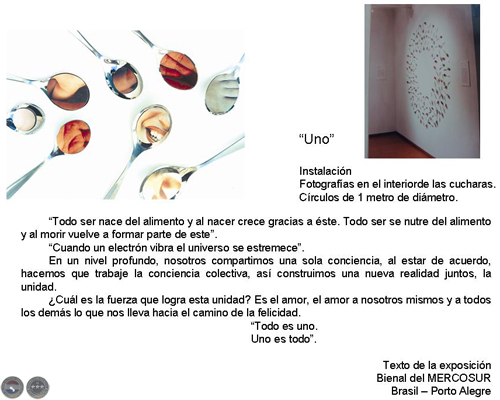 "Uno"

Instalación
Fotografías en el interiorde las cucharas.
Círculos de 1 metro de diámetro.

"Todo ser nace del alimento y al nacer crece gracias a éste. Todo ser se nutre del alimento y al morir vuelve a formar parte de este".

"Cuando un electrón vibra el universo se estremece".

En un nivel profundo, nosotros compartimos una sola conciencia, al estar de acuerdo, hacemos que trabaje la conciencia colectiva, así construimos una nueva realidad juntos, la unidad.

¿Cuál es la fuerza que logra esta unidad? Es el amor, el amor a nosotros mismos y a todos los demás lo que nos lleva hacia el camino de la felicidad.

"Todo es uno.
Uno es todo".

Texto de la exposición
Bienal del MERCOSUR
Brasil – Porto Alegre